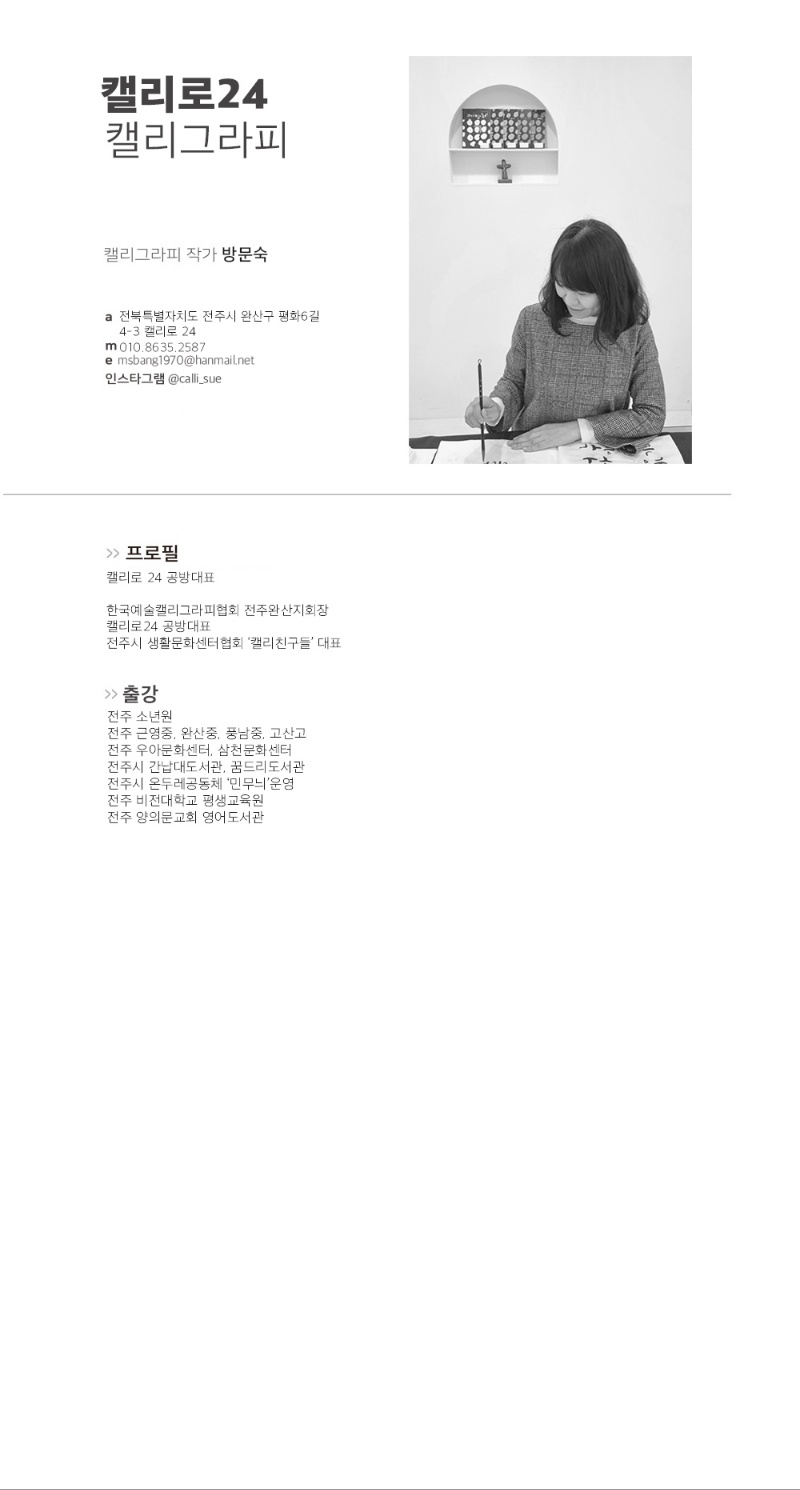 캘리로24
캘리그라피

캘리그라피 작가 방문숙

a 전북특별자치도 전주시 완산구 평화6길 4-3 캘리로 24
m 010.8635.2587
e msbang1970@hanmail.net
인스타그램 @calli_sue

>> 프로필
캘리로 24 공방대표

한국예술캘리그라피협회 전주완산지회장
캘리로24 공방대표
전주시 생활문화센터협회 '캘리친구들' 대표

>> 출강
전주 소년원
전주 근영중, 완산중, 풍남중, 고산고
전주 우아문화센터, 삼천문화센터
전주시 간납대도서관, 꿈드리도서관
전주시 온두레공동체 '민무늬'운영
전주 비전대학교 평생교육원
전주 양의문교회 영어도서관